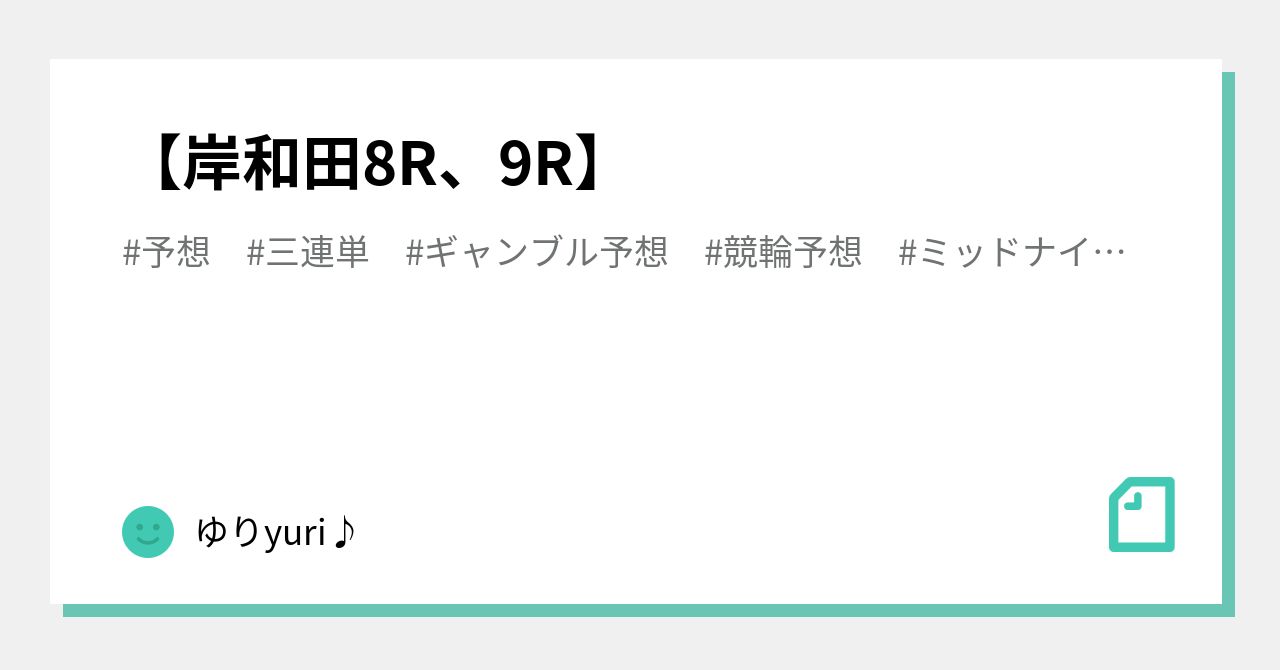 【岸和田8R、9R】

#予想　#三連単　#ギャンブル予想　#競輪予想　#ミッドナイ…

ゆりyuri♪